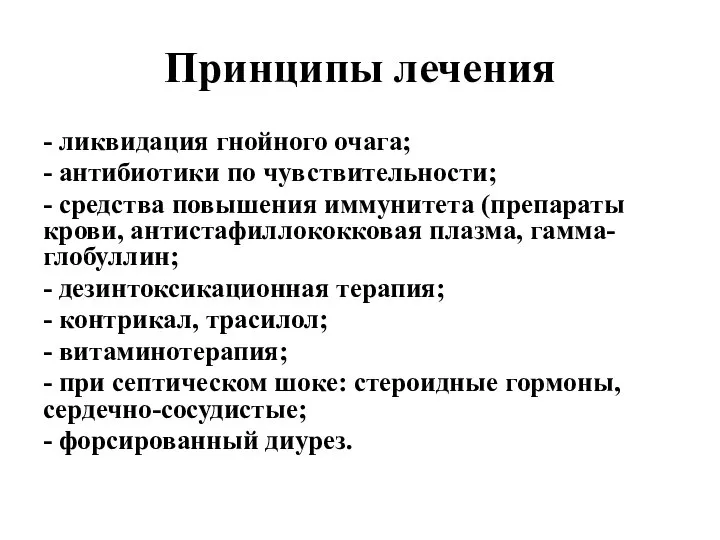 Принципы лечения

- ликвидация гнойного очага;
- антибиотики по чувствительности;
- средства повышения иммунитета (препараты крови, антистафиллококковая плазма, гамма-глобуллин;
- дезинтоксикационная терапия;
- контрикал, трасилол;
- витаминотерапия;
- при септическом шоке: стероидные гормоны, сердечно-сосудистые;
- форсированный диурез.